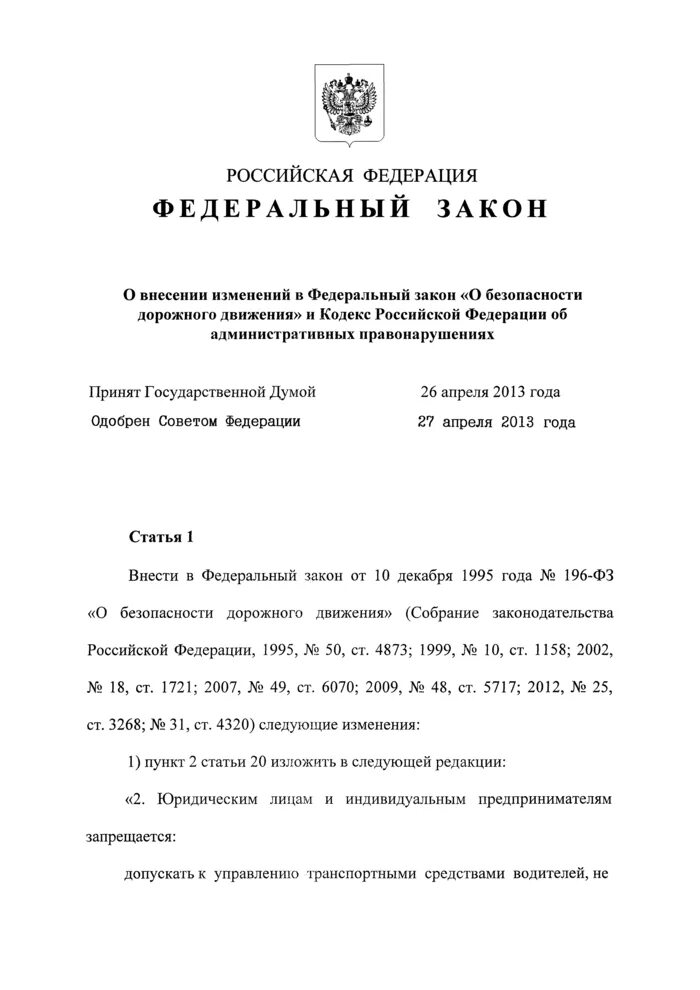 РОССИЙСКАЯ ФЕДЕРАЦИЯ
ФЕДЕРАЛЬНЫЙ ЗАКОН

О внесении изменений в Федеральный закон «О безопасности дорожного движения» и Кодекс Российской Федерации об административных правонарушениях

Принят Государственной Думой 26 апреля 2013 года
Одобрен Советом Федерации 27 апреля 2013 года

Статья 1

Внести в Федеральный закон от 10 декабря 1995 года № 196-ФЗ «О безопасности дорожного движения» (Собрание законодательства Российской Федерации, 1995, № 50, ст. 4873; 1999, № 10, ст. 1158; 2002, № 18, ст. 1721; 2007, № 49, ст. 6070; 2009, № 48, ст. 5717; 2012, № 25, ст. 3268; № 31, ст. 4320) следующие изменения:

1) пункт 2 статьи 20 изложить в следующей редакции:

«2. Юридическим лицам и индивидуальным предпринимателям запрещается:

допускать к управлению транспортными средствами водителей, не